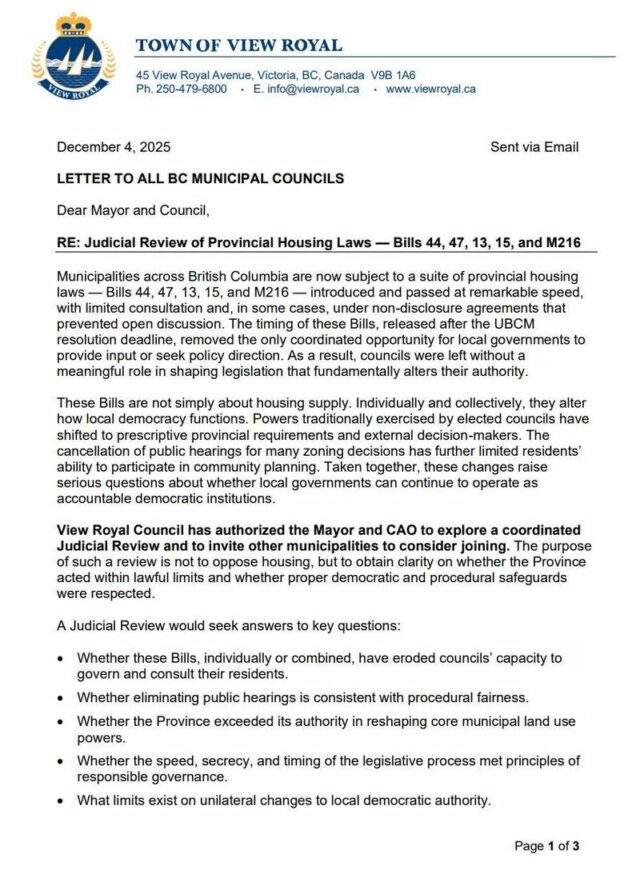 VIEW ROYAL

TOWN OF VIEW ROYAL

45 View Royal Avenue, Victoria, BC, Canada V9B 1A6
Ph. 250-479-6800 • E. info@viewroyal.ca • www.viewroyal.ca

December 4, 2025

Sent via Email

LETTER TO ALL BC MUNICIPAL COUNCILS

Dear Mayor and Council,

RE: Judicial Review of Provincial Housing Laws — Bills 44, 47, 13, 15, and M216

Municipalities across British Columbia are now subject to a suite of provincial housing laws — Bills 44, 47, 13, 15, and M216 — introduced and passed at remarkable speed, with limited consultation and, in some cases, under non-disclosure agreements that prevented open discussion. The timing of these Bills, released after the UBCM resolution deadline, removed the only coordinated opportunity for local governments to provide input or seek policy direction. As a result, councils were left without a meaningful role in shaping legislation that fundamentally alters their authority.

These Bills are not simply about housing supply. Individually and collectively, they alter how local democracy functions. Powers traditionally exercised by elected councils have shifted to prescriptive provincial requirements and external decision-makers. The cancellation of public hearings for many zoning decisions has further limited residents' ability to participate in community planning. Taken together, these changes raise serious questions about whether local governments can continue to operate as accountable democratic institutions.

View Royal Council has authorized the Mayor and CAO to explore a coordinated Judicial Review and to invite other municipalities to consider joining. The purpose of such a review is not to oppose housing, but to obtain clarity on whether the Province acted within lawful limits and whether proper democratic and procedural safeguards were respected.

A Judicial Review would seek answers to key questions:

• Whether these Bills, individually or combined, have eroded councils' capacity to govern and consult their residents.
• Whether eliminating public hearings is consistent with procedural fairness.
• Whether the Province exceeded its authority in reshaping core municipal land use powers.
• Whether the speed, secrecy, and timing of the legislative process met principles of responsible governance.
• What limits exist on unilateral changes to local democratic authority.

Page 1 of 3